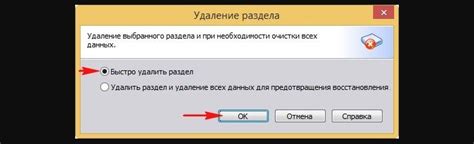 Удаление раздела

Удаление выбранного раздела и при необходимости очистки всех данных.

Быстро удалить раздел

Удалить раздел и удаление всех данных для предотвращения восстановления

OK
Отмена
Справка